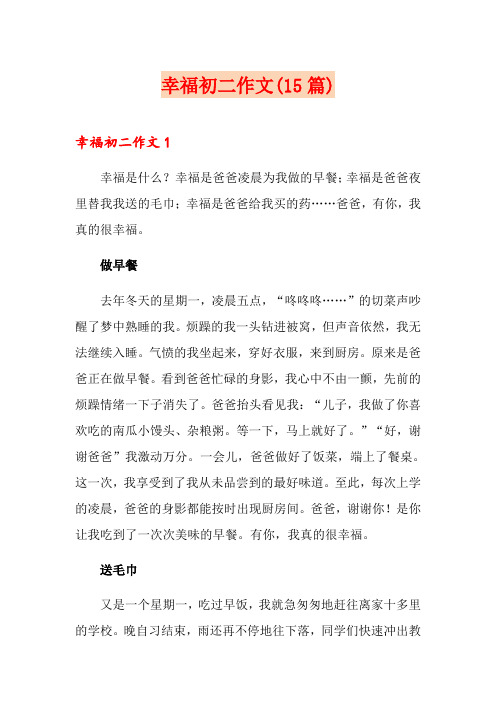 幸福初二作文(15篇)

幸福初二作文1

幸福是什么？幸福是爸爸凌晨为我做的早餐；幸福是爸爸夜里替我我送的毛巾；幸福是爸爸给我买的药……爸爸，有你，我真的很幸福。

做早餐

去年冬天的星期一，凌晨五点，“咚咚咚……”的切菜声吵醒了梦中熟睡的我。烦躁的我一头钻进被窝，但声音依然，我无法继续入睡。气愤的我坐起来，穿好衣服，来到厨房。原来是爸爸正在做早餐。看到爸爸忙碌的身影，我心中不由一颤，先前的烦躁情绪一下子消失了。爸爸抬头看见我：“儿子，我做了你喜欢吃的南瓜小馒头、杂粮粥。等一下，马上就好了。”“好，谢谢爸爸”我激动万分。一会儿，爸爸做好了饭菜，端上了餐桌。这一次，我享受到了我从未品尝到的最好味道。至此，每次上学的凌晨，爸爸的身影都能按时出现厨房间。爸爸，谢谢你！是你让我吃到了一次次美味的早餐。有你，我真的很幸福。

送毛巾

又是一个星期一，吃过早饭，我就急匆匆地赶往离家十多里的学校。晚自习结束，雨还再不停地往下落，同学们快速冲出教